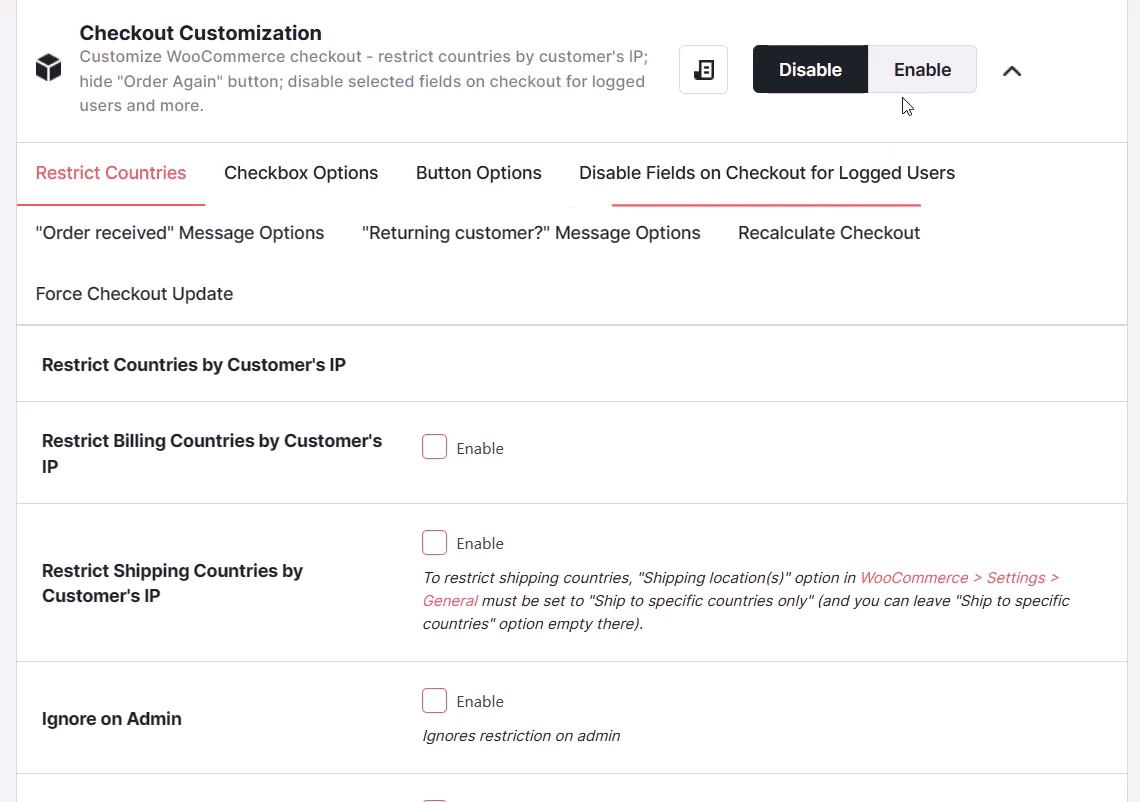 Checkout Customization
Customize WooCommerce checkout - restrict countries by customer's IP; hide "Order Again" button; disable selected fields on checkout for logged users and more.

Disable Enable

Restrict Countries Checkbox Options Button Options Disable Fields on Checkout for Logged Users

"Order received" Message Options "Returning customer?" Message Options Recalculate Checkout

Force Checkout Update

Restrict Countries by Customer's IP

Restrict Billing Countries by Customer's IP
Enable

Restrict Shipping Countries by Customer's IP
Enable
To restrict shipping countries, "Shipping location(s)" option in WooCommerce > Settings > General must be set to "Ship to specific countries only" (and you can leave "Ship to specific countries" option empty there).

Ignore on Admin
Enable
Ignores restriction on admin